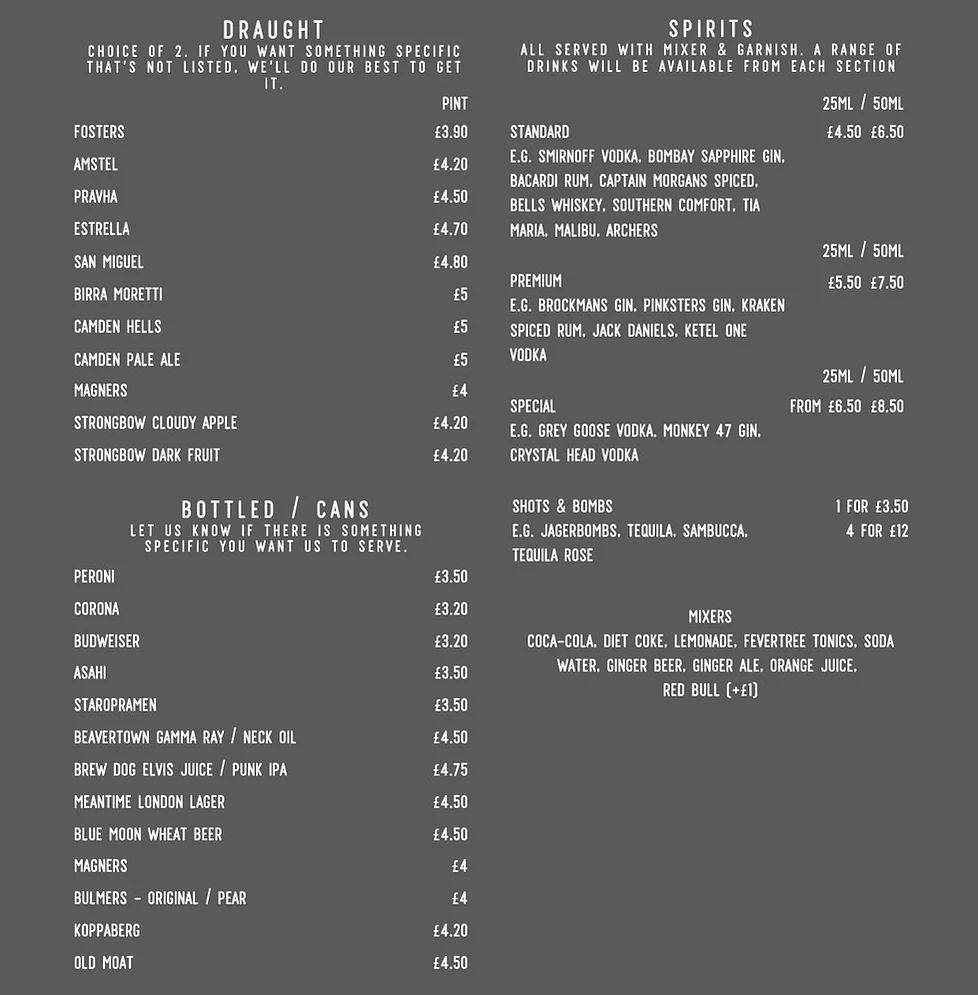 DRAUGHT
CHOICE OF 2. IF YOU WANT SOMETHING SPECIFIC THAT'S NOT LISTED, WE'LL DO OUR BEST TO GET IT.

| | PINT |
|---|---|
| FOSTERS | £3.90 |
| AMSTEL | £4.20 |
| PRAVHA | £4.50 |
| ESTRELLA | £4.70 |
| SAN MIGUEL | £4.80 |
| BIRRA MORETTI | £5 |
| CAMDEN HELLS | £5 |
| CAMDEN PALE ALE | £5 |
| MAGNERS | £4 |
| STRONGBOW CLOUDY APPLE | £4.20 |
| STRONGBOW DARK FRUIT | £4.20 |

BOTTLED / CANS
LET US KNOW IF THERE IS SOMETHING SPECIFIC YOU WANT US TO SERVE.

| | |
|---|---|
| PERONI | £3.50 |
| CORONA | £3.20 |
| BUDWEISER | £3.20 |
| ASAHI | £3.50 |
| STAROPRAMEN | £3.50 |
| BEAVERTOWN GAMMA RAY / NECK OIL | £4.50 |
| BREW DOG ELVIS JUICE / PUNK IPA | £4.75 |
| MEANTIME LONDON LAGER | £4.50 |
| BLUE MOON WHEAT BEER | £4.50 |
| MAGNERS | £4 |
| BULMERS - ORIGINAL / PEAR | £4 |
| KOPPABERG | £4.20 |
| OLD MOAT | £4.50 |

SPIRITS
ALL SERVED WITH MIXER & GARNISH. A RANGE OF DRINKS WILL BE AVAILABLE FROM EACH SECTION

25ML / 50ML
STANDARD £4.50 £6.50
E.G. SMIRNOFF VODKA, BOMBAY SAPPHIRE GIN, BACARDI RUM, CAPTAIN MORGANS SPICED, BELLS WHISKEY, SOUTHERN COMFORT, TIA MARIA, MALIBU, ARCHERS

25ML / 50ML
PREMIUM £5.50 £7.50
E.G. BROCKMANS GIN, PINKSTERS GIN, KRAKEN SPICED RUM, JACK DANIELS, KETEL ONE VODKA

25ML / 50ML
SPECIAL FROM £6.50 £8.50
E.G. GREY GOOSE VODKA, MONKEY 47 GIN, CRYSTAL HEAD VODKA

SHOTS & BOMBS 1 FOR £3.50
E.G. JAGERBOMBS, TEQUILA, SAMBUCCA, TEQUILA ROSE 4 FOR £12

MIXERS
COCA-COLA, DIET COKE, LEMONADE, FEVERTREE TONICS, SODA WATER, GINGER BEER, GINGER ALE, ORANGE JUICE, RED BULL (+£1)